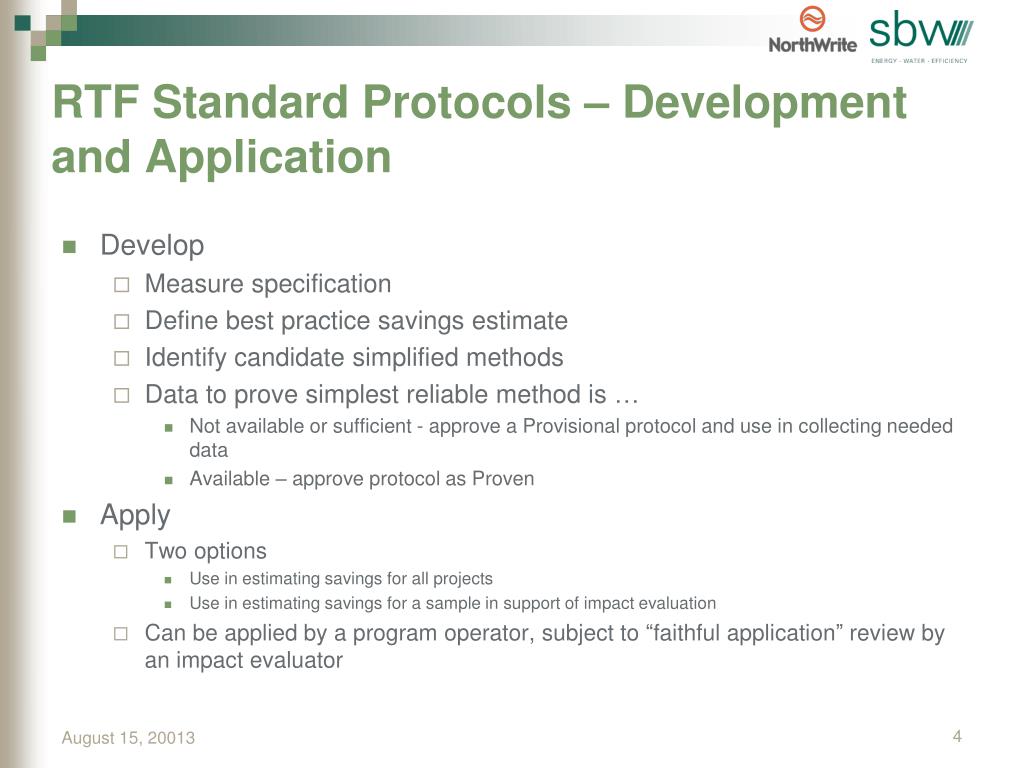 NorthWrite

sbw
ENERGY · WATER · EFFICIENCY

RTF Standard Protocols – Development and Application

- Develop
  - Measure specification
  - Define best practice savings estimate
  - Identify candidate simplified methods
  - Data to prove simplest reliable method is …
    - Not available or sufficient - approve a Provisional protocol and use in collecting needed data
    - Available – approve protocol as Proven
- Apply
  - Two options
    - Use in estimating savings for all projects
    - Use in estimating savings for a sample in support of impact evaluation
  - Can be applied by a program operator, subject to “faithful application” review by an impact evaluator

August 15, 20013

4